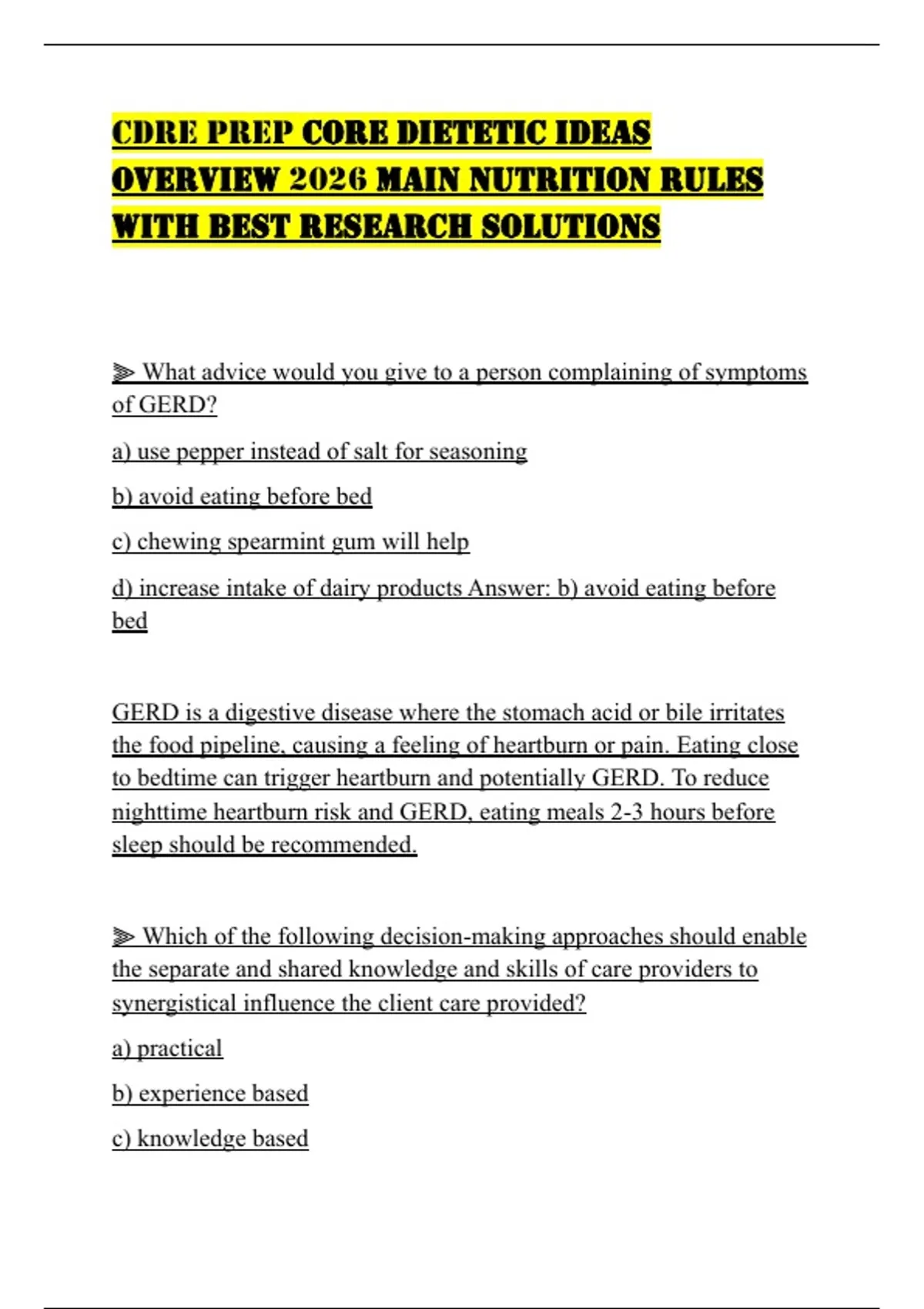 CDRE PREP CORE DIETETIC IDEAS OVERVIEW 2026 MAIN NUTRITION RULES WITH BEST RESEARCH SOLUTIONS

⫸ What advice would you give to a person complaining of symptoms of GERD?

a) use pepper instead of salt for seasoning

b) avoid eating before bed

c) chewing spearmint gum will help

d) increase intake of dairy products Answer: b) avoid eating before bed

GERD is a digestive disease where the stomach acid or bile irritates the food pipeline, causing a feeling of heartburn or pain. Eating close to bedtime can trigger heartburn and potentially GERD. To reduce nighttime heartburn risk and GERD, eating meals 2-3 hours before sleep should be recommended.

⫸ Which of the following decision-making approaches should enable the separate and shared knowledge and skills of care providers to synergistical influence the client care provided?

a) practical

b) experience based

c) knowledge based